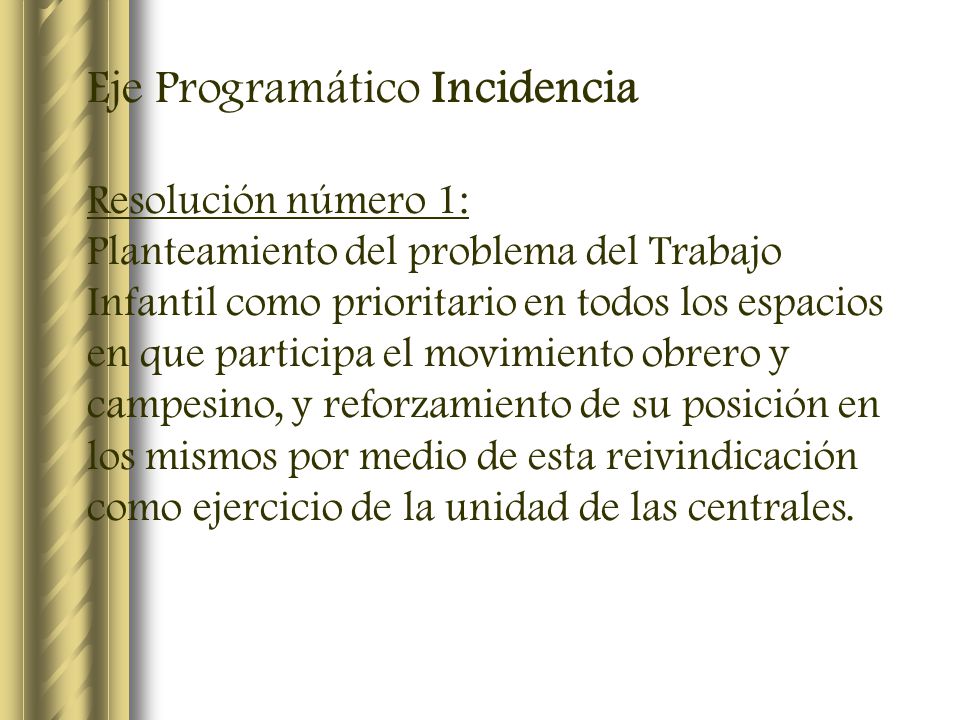 Eje Programático Incidencia

Resolución número 1:
Planteamiento del problema del Trabajo Infantil como prioritario en todos los espacios en que participa el movimiento obrero y campesino, y reforzamiento de su posición en los mismos por medio de esta reivindicación como ejercicio de la unidad de las centrales.